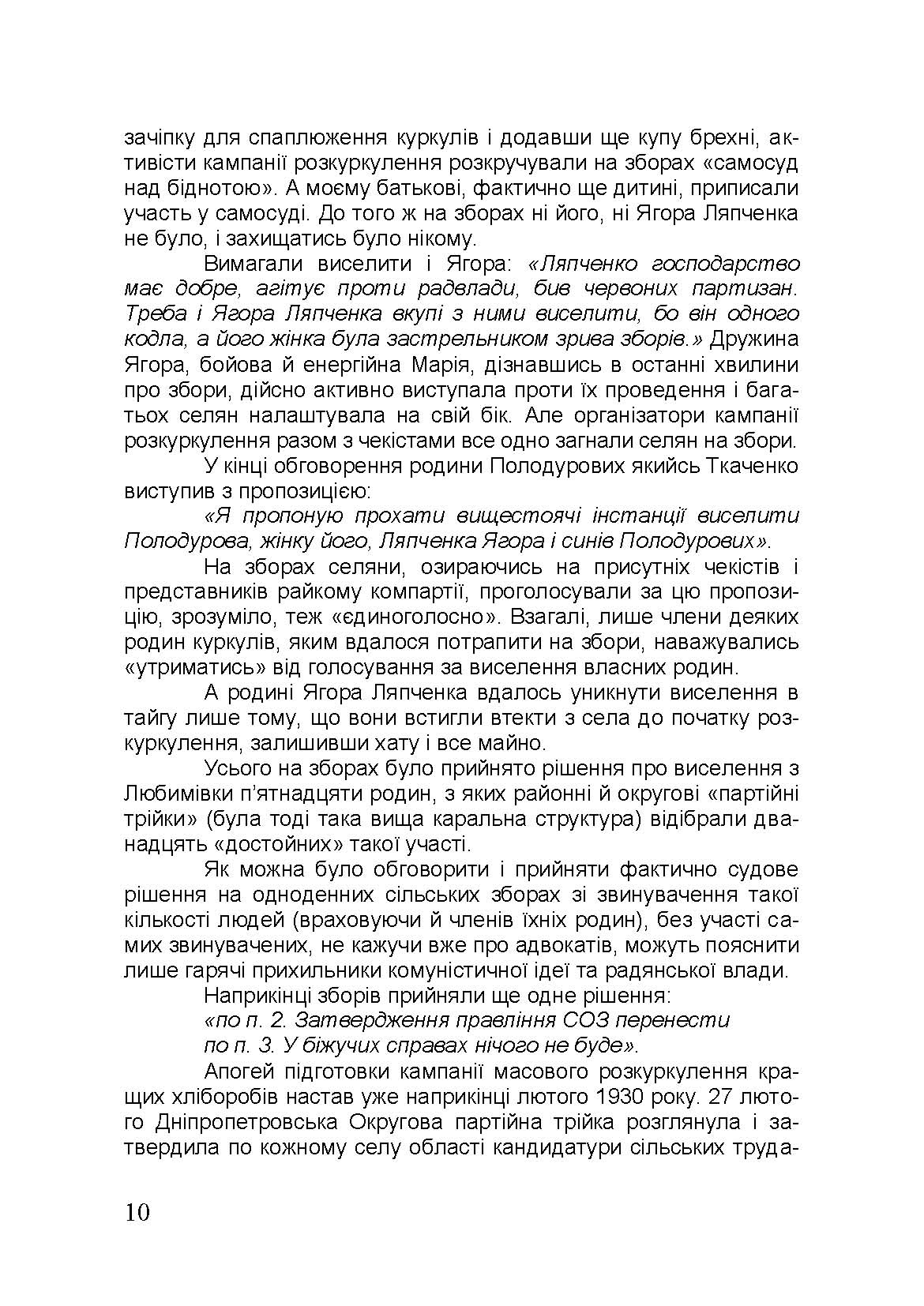 зачіпку для сплюження куркулів і додавши ще купу брехні, активісти кампанії розкуркулення розкручували на зборах «самосуд над біднотою». А моєму батькові, фактично ще дитині, приписали участь у самосуді. До того ж на зборах ні його, ні Ягора Ляпченка не було, і захищатись було нікому.

Вимагали виселити і Ягора: «Ляпченко господарство має добре, агітує проти радвлади, бив червоних партизан. Треба і Ягора Ляпченка вкупі з ними виселити, бо він одного кодла, а його жінка була застрельником зрива зборів.» Дружина Ягора, бойова й енергійна Марія, дізнавшись в останні хвилини про збори, дійсно активно виступала проти їх проведення і багатьох селян налаштувала на свій бік. Але організатори кампанії розкуркулення разом з чекістами все одно загнали селян на збори.

У кінці обговорення родини Полодурових якийсь Ткаченко виступив з пропозицією:

«Я пропоную прохати вищестоячі інстанції виселити Полодурова, жінку його, Ляпченка Ягора і синів Полодурових».

На зборах селяни, озираючись на присутніх чекістів і представників райкому компартії, проголосували за цю пропозицію, зрозуміло, теж «єдиноголосно». Взагалі, лише члени деяких родин куркулів, яким вдалося потрапити на збори, наважувались «утриматись» від голосування за виселення власних родин.

А родині Ягора Ляпченка вдалось уникнути виселення в тайгу лише тому, що вони встигли втекти з села до початку розкуркулення, залишивши хату і все майно.

Усього на зборах було прийнято рішення про виселення з Любимівки п'ятнадцяти родин, з яких районні й округові «партійні трійки» (була тоді така вища каральна структура) відібрали дванадцять «достойних» такої участі.

Як можна було обговорити і прийняти фактично судове рішення на одноденних сільських зборах зі звинувачення такої кількості людей (враховуючи й членів їхніх родин), без участі самих звинувачених, не кажучи вже про адвокатів, можуть пояснити лише гарячі прихильники комуністичної ідеї та радянської влади.

Наприкінці зборів прийняли ще одне рішення:

«по п. 2. Затвердження правління СОЗ перенести

по п. 3. У біжучих справах нічого не буде».

Апогей підготовки кампанії масового розкуркулення кращих хліборобів настав уже наприкінці лютого 1930 року. 27 лютого Дніпропетровська Округова партійна трійка розглянула і затвердила по кожному селу області кандидатури сільських труда-

10